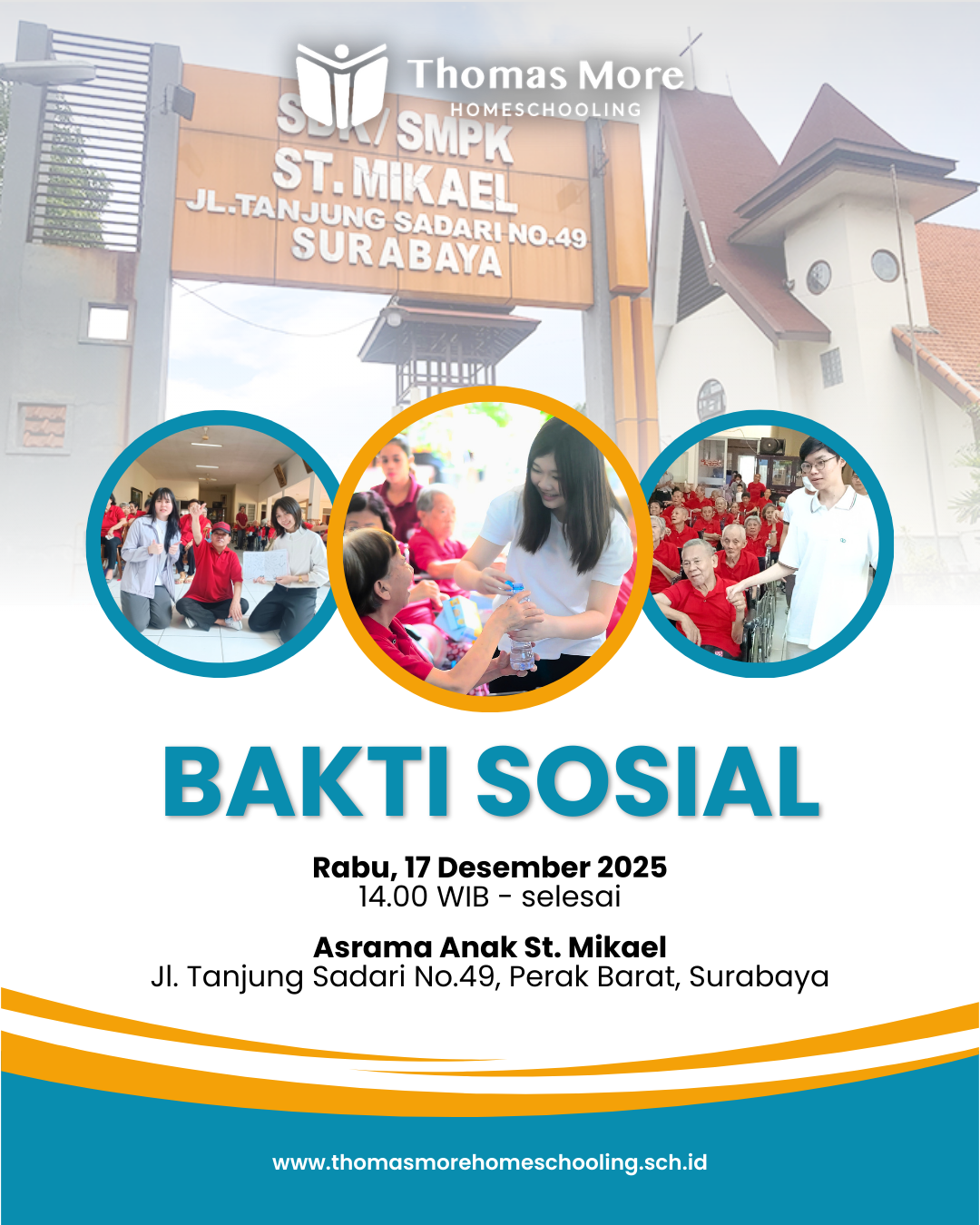 Thomas More
HOMESCHOOLING

SDK/ SMPK
ST. MIKAEL
JL.TANJUNG SADARI NO.49
SURABAYA

BAKTI SOSIAL

Rabu, 17 Desember 2025
14.00 WIB - selesai

Asrama Anak St. Mikael
Jl. Tanjung Sadari No.49, Perak Barat, Surabaya

www.thomasmorehomeschooling.sch.id